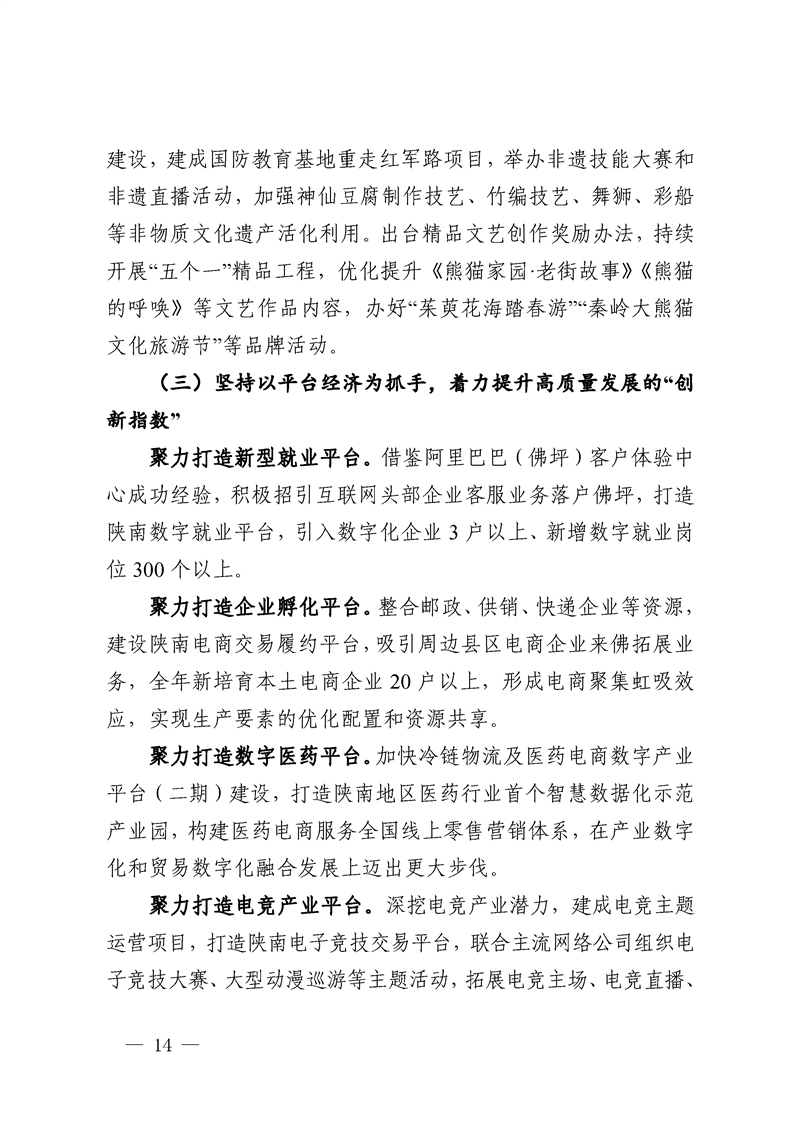 建设，建成国防教育基地重走红军路项目，举办非遗技能大赛和非遗直播活动，加强神仙豆腐制作技艺、竹编技艺、舞狮、彩船等非物质文化遗产活化利用。出台精品文艺创作奖励办法，持续开展“五个一”精品工程，优化提升《熊猫家园·老街故事》《熊猫的呼唤》等文艺作品内容，办好“茱萸花海踏春游”“秦岭大熊猫文化旅游节”等品牌活动。

（三）坚持以平台经济为抓手，着力提升高质量发展的“创新指数”

聚力打造新型就业平台。借鉴阿里巴巴（佛坪）客户体验中心成功经验，积极招引互联网头部企业客服业务落户佛坪，打造陕南数字就业平台，引入数字化企业 3 户以上、新增数字就业岗位 300 个以上。

聚力打造企业孵化平台。整合邮政、供销、快递企业等资源，建设陕南电商交易履约平台，吸引周边县区电商企业来佛拓展业务，全年新培育本土电商企业 20 户以上，形成电商聚集虹吸效应，实现生产要素的优化配置和资源共享。

聚力打造数字医药平台。加快冷链物流及医药电商数字产业平台（二期）建设，打造陕南地区医药行业首个智慧数据化示范产业园，构建医药电商服务全国线上零售营销体系，在产业数字化和贸易数字化融合发展上迈出更大步伐。

聚力打造电竞产业平台。深挖电竞产业潜力，建成电竞主题运营项目，打造陕南电子竞技交易平台，联合主流网络公司组织电子竞技大赛、大型动漫巡游等主题活动，拓展电竞主场、电竞直播、

— 14 —